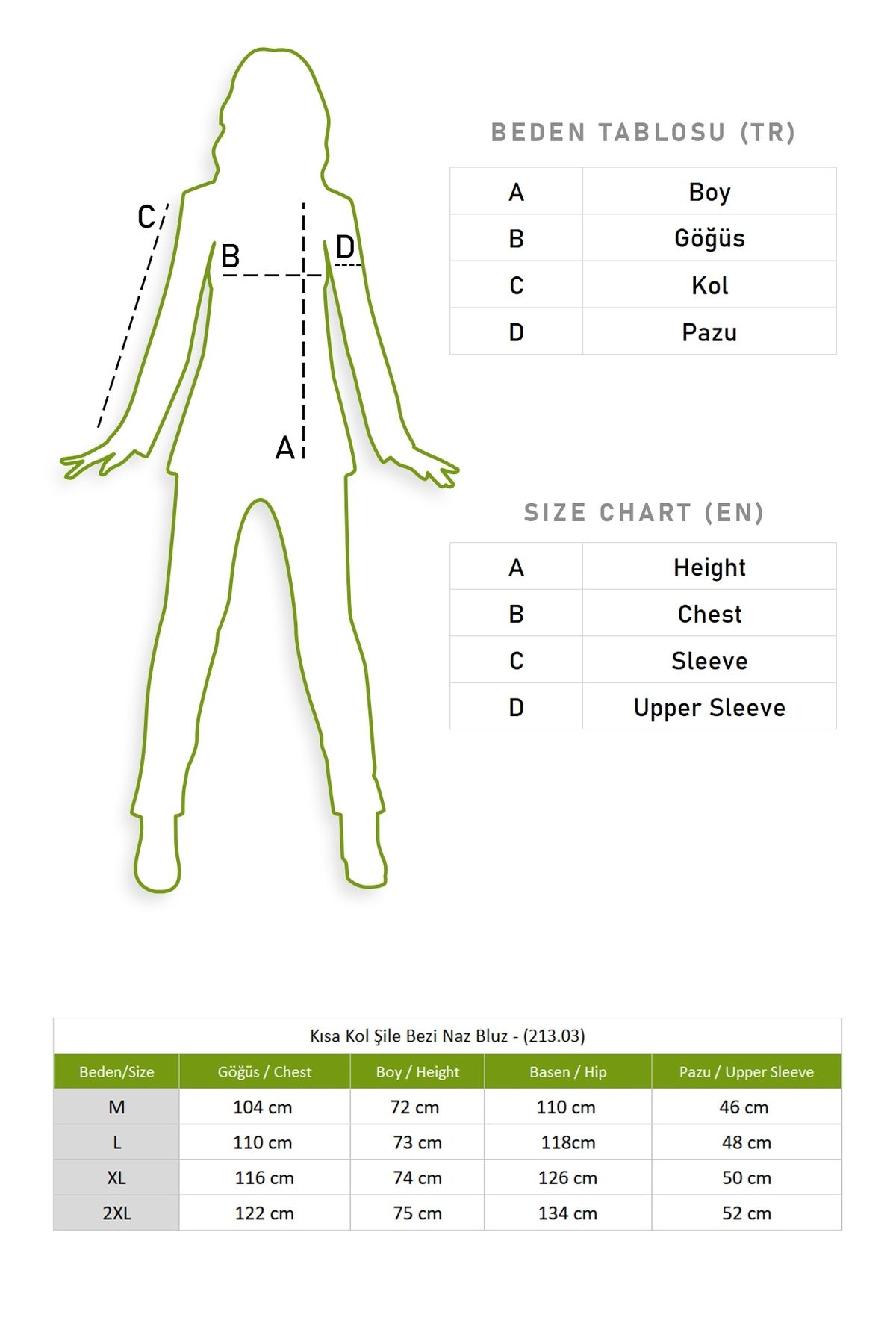 C
B
D
A

BEDEN TABLOSU (TR)

| A | Boy |
|---|---|
| B | Göğüs |
| C | Kol |
| D | Pazu |

SIZE CHART (EN)

| A | Height |
|---|---|
| B | Chest |
| C | Sleeve |
| D | Upper Sleeve |

Kısa Kol Şile Bezi Naz Bluz - (213.03)

| Beden/Size | Göğüs / Chest | Boy / Height | Basen / Hip | Pazu / Upper Sleeve |
|---|---|---|---|---|
| M | 104 cm | 72 cm | 110 cm | 46 cm |
| L | 110 cm | 73 cm | 118cm | 48 cm |
| XL | 116 cm | 74 cm | 126 cm | 50 cm |
| 2XL | 122 cm | 75 cm | 134 cm | 52 cm |